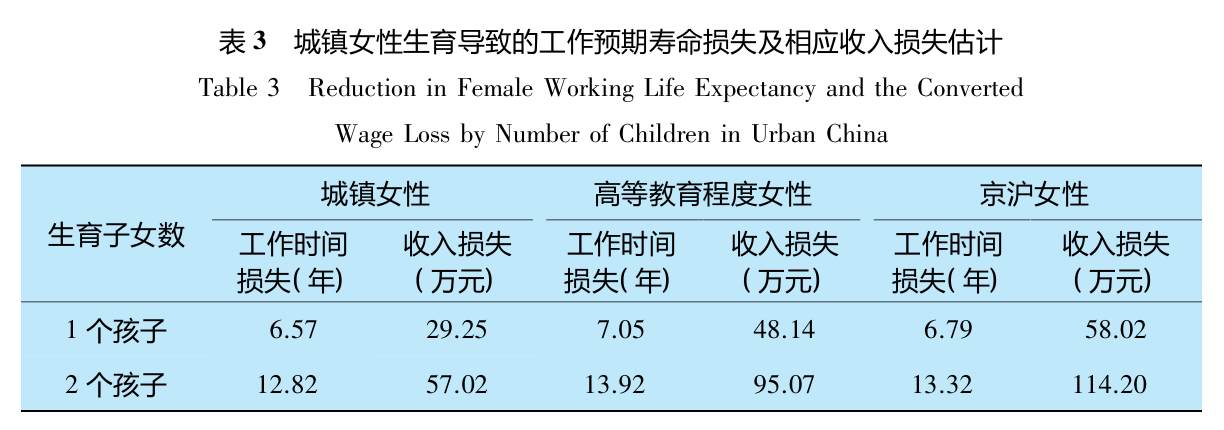 表3　城镇女性生育导致的工作预期寿命损失及相应收入损失估计

Table 3　Reduction in Female Working Life Expectancy and the Converted Wage Loss by Number of Children in Urban China

| 生育子女数 | 城镇女性 |  | 高等教育程度女性 |  | 京沪女性 |  |
|---|---|---|---|---|---|---|
|  | 工作时间损失(年) | 收入损失(万元) | 工作时间损失(年) | 收入损失(万元) | 工作时间损失(年) | 收入损失(万元) |
| 1个孩子 | 6.57 | 29.25 | 7.05 | 48.14 | 6.79 | 58.02 |
| 2个孩子 | 12.82 | 57.02 | 13.92 | 95.07 | 13.32 | 114.20 |